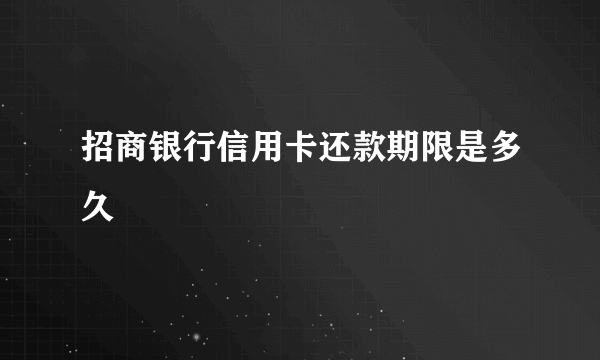 招商银行信用卡还款期限是多久